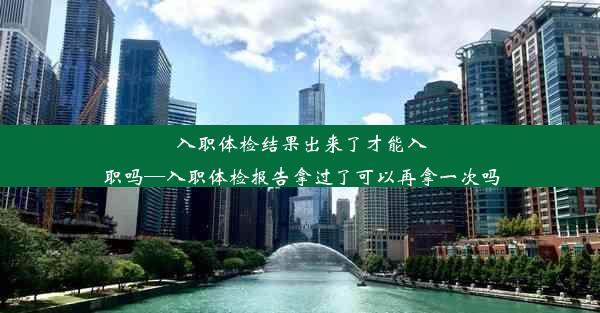 入职体检结果出来了才能入职吗—入职体检报告拿过了可以再拿一次吗